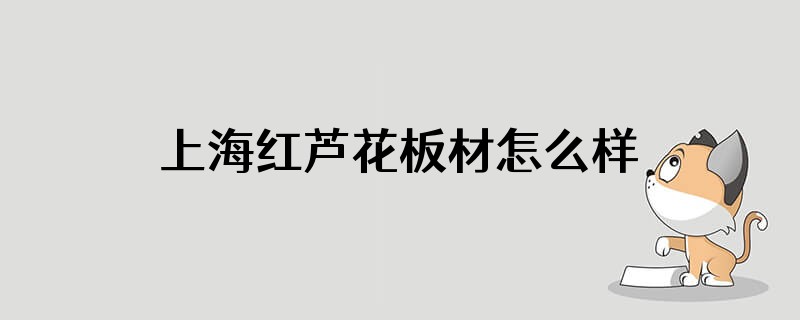 上海红芦花板材怎么样